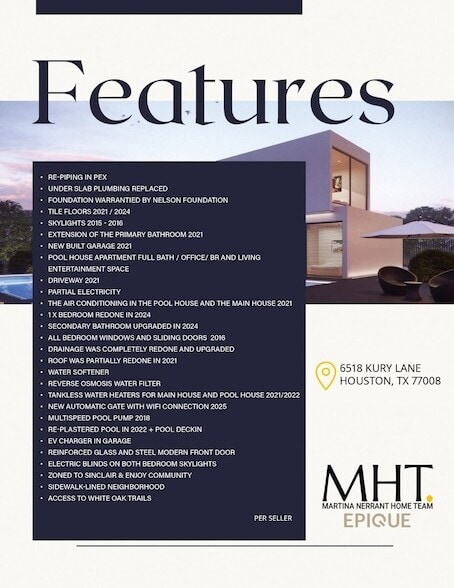 Features

• RE-PIPING IN PEX
• UNDER SLAB PLUMBING REPLACED
• FOUNDATION WARRANTIED BY NELSON FOUNDATION
• TILE FLOORS 2021 / 2024
• SKYLIGHTS 2015 - 2016
• EXTENSION OF THE PRIMARY BATHROOM 2021
• NEW BUILT GARAGE 2021
• POOL HOUSE APARTMENT FULL BATH / OFFICE/ BR AND LIVING ENTERTAINMENT SPACE
• DRIVEWAY 2021
• PARTIAL ELECTRICITY
• THE AIR CONDITIONING IN THE POOL HOUSE AND THE MAIN HOUSE 2021
• 1 X BEDROOM REDONE IN 2024
• SECONDARY BATHROOM UPGRADED IN 2024
• ALL BEDROOM WINDOWS AND SLIDING DOORS 2016
• DRAINAGE WAS COMPLETELY REDONE AND UPGRADED
• ROOF WAS PARTIALLY REDONE IN 2021
• WATER SOFTENER
• REVERSE OSMOSIS WATER FILTER
• TANKLESS WATER HEATERS FOR MAIN HOUSE AND POOL HOUSE 2021/2022
• NEW AUTOMATIC GATE WITH WIFI CONNECTION 2025
• MULTISPEED POOL PUMP 2018
• RE-PLASTERED POOL IN 2022 + POOL DECKIN
• EV CHARGER IN GARAGE
• REINFORCED GLASS AND STEEL MODERN FRONT DOOR
• ELECTRIC BLINDS ON BOTH BEDROOM SKYLIGHTS
• ZONED TO SINCLAIR & ENJOY COMMUNITY
• SIDEWALK-LINED NEIGHBORHOOD
• ACCESS TO WHITE OAK TRAILS

PER SELLER

6518 KURY LANE
HOUSTON, TX 77008

MHT.
MARTINA NERRANT HOME TEAM
EPIQUE